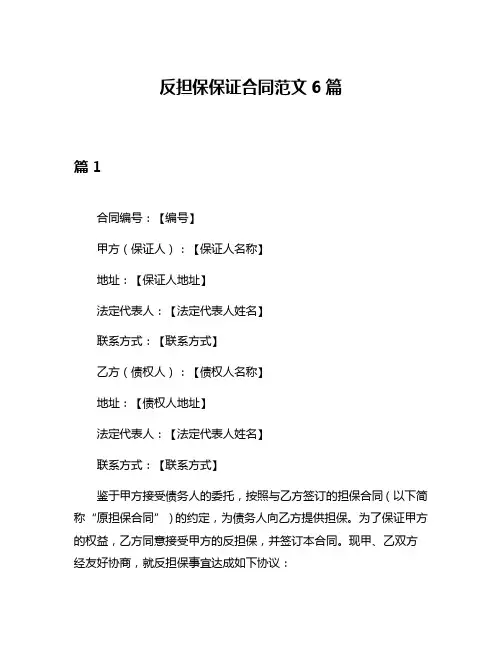 反担保保证合同范文 6 篇

篇 1

合同编号：【编号】

甲方（保证人）：【保证人名称】

地址：【保证人地址】

法定代表人：【法定代表人姓名】

联系方式：【联系方式】

乙方（债权人）：【债权人名称】

地址：【债权人地址】

法定代表人：【法定代表人姓名】

联系方式：【联系方式】

鉴于甲方接受债务人的委托，按照与乙方签订的担保合同（以下简称“原担保合同”）的约定，为债务人向乙方提供担保。为了保证甲方的权益，乙方同意接受甲方的反担保，并签订本合同。现甲、乙双方经友好协商，就反担保事宜达成如下协议：